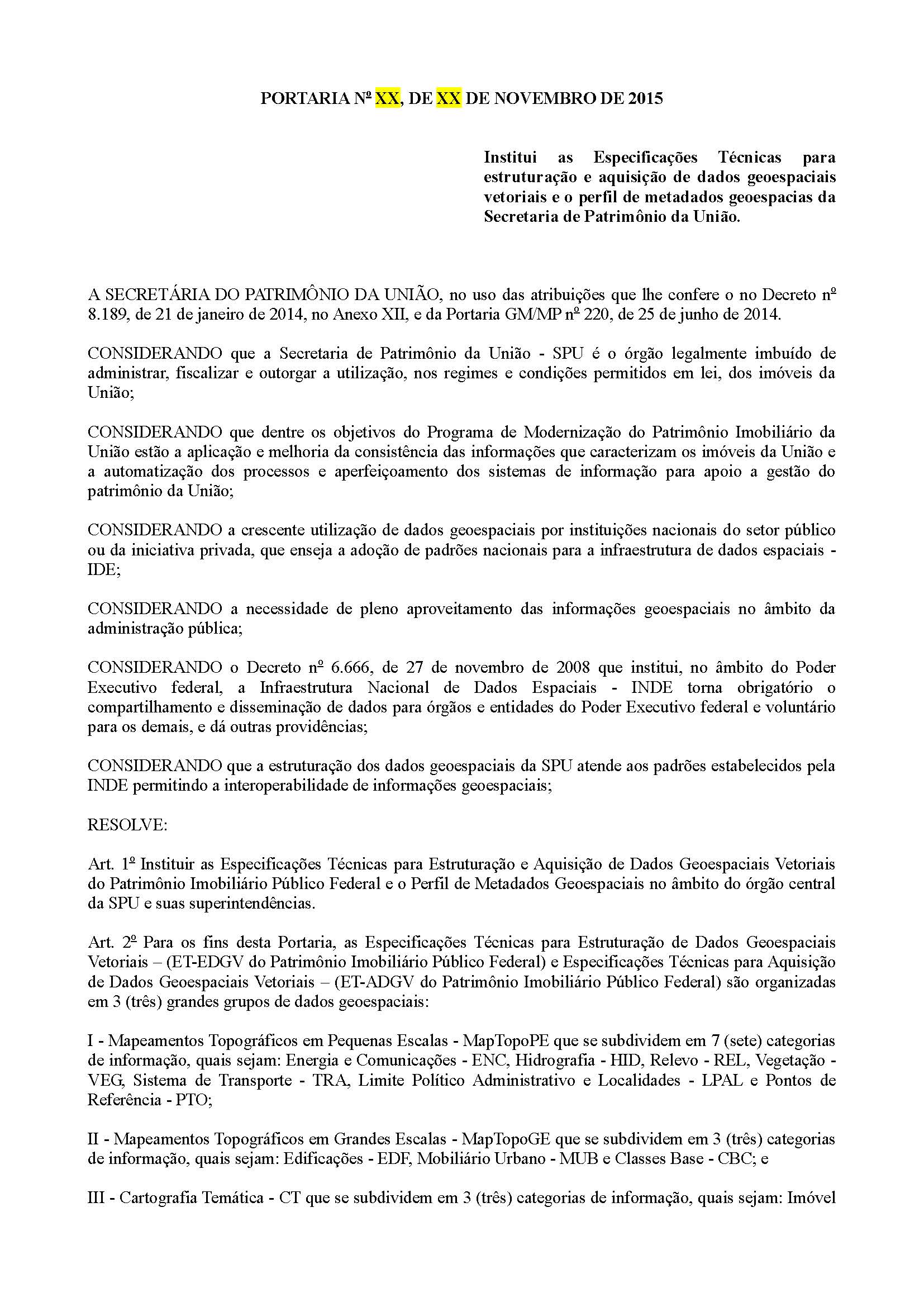 PORTARIA Nº XX, DE XX DE NOVEMBRO DE 2015

Institui as Especificações Técnicas para estruturação e aquisição de dados geoespaciais vetoriais e o perfil de metadados geoespacias da Secretaria de Patrimônio da União.

A SECRETÁRIA DO PATRIMÔNIO DA UNIÃO, no uso das atribuições que lhe confere o no Decreto nº 8.189, de 21 de janeiro de 2014, no Anexo XII, e da Portaria GM/MP nº 220, de 25 de junho de 2014.

CONSIDERANDO que a Secretaria de Patrimônio da União - SPU é o órgão legalmente imbuído de administrar, fiscalizar e outorgar a utilização, nos regimes e condições permitidos em lei, dos imóveis da União;

CONSIDERANDO que dentre os objetivos do Programa de Modernização do Patrimônio Imobiliário da União estão a aplicação e melhoria da consistência das informações que caracterizam os imóveis da União e a automatização dos processos e aperfeiçoamento dos sistemas de informação para apoio a gestão do patrimônio da União;

CONSIDERANDO a crescente utilização de dados geoespaciais por instituições nacionais do setor público ou da iniciativa privada, que enseja a adoção de padrões nacionais para a infraestrutura de dados espaciais - IDE;

CONSIDERANDO a necessidade de pleno aproveitamento das informações geoespaciais no âmbito da administração pública;

CONSIDERANDO o Decreto nº 6.666, de 27 de novembro de 2008 que institui, no âmbito do Poder Executivo federal, a Infraestrutura Nacional de Dados Espaciais - INDE torna obrigatório o compartilhamento e disseminação de dados para órgãos e entidades do Poder Executivo federal e voluntário para os demais, e dá outras providências;

CONSIDERANDO que a estruturação dos dados geoespaciais da SPU atende aos padrões estabelecidos pela INDE permitindo a interoperabilidade de informações geoespaciais;

RESOLVE:

Art. 1º Instituir as Especificações Técnicas para Estruturação e Aquisição de Dados Geoespaciais Vetoriais do Patrimônio Imobiliário Público Federal e o Perfil de Metadados Geoespaciais no âmbito do órgão central da SPU e suas superintendências.

Art. 2º Para os fins desta Portaria, as Especificações Técnicas para Estruturação de Dados Geoespaciais Vetoriais – (ET-EDGV do Patrimônio Imobiliário Público Federal) e Especificações Técnicas para Aquisição de Dados Geoespaciais Vetoriais – (ET-ADGV do Patrimônio Imobiliário Público Federal) são organizadas em 3 (três) grandes grupos de dados geoespaciais:

I - Mapeamentos Topográficos em Pequenas Escalas - MapTopoPE que se subdividem em 7 (sete) categorias de informação, quais sejam: Energia e Comunicações - ENC, Hidrografia - HID, Relevo - REL, Vegetação - VEG, Sistema de Transporte - TRA, Limite Político Administrativo e Localidades - LPAL e Pontos de Referência - PTO;

II - Mapeamentos Topográficos em Grandes Escalas - MapTopoGE que se subdividem em 3 (três) categorias de informação, quais sejam: Edificações - EDF, Mobiliário Urbano - MUB e Classes Base - CBC; e

III - Cartografia Temática - CT que se subdividem em 3 (três) categorias de informação, quais sejam: Imóvel